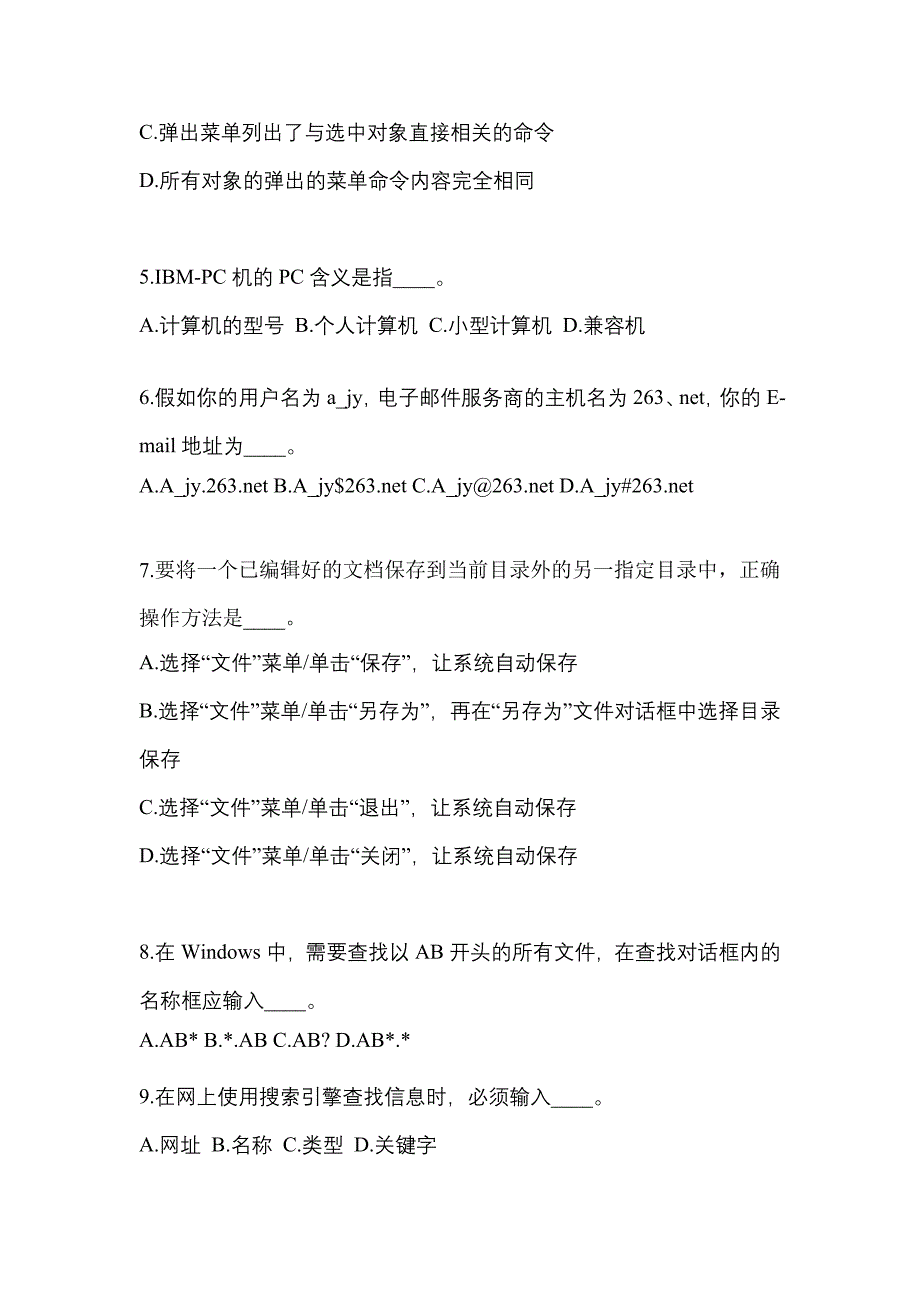 C.弹出菜单列出了与选中对象直接相关的命令

D.所有对象的弹出的菜单命令内容完全相同

5.IBM-PC 机的 PC 含义是指____。

A.计算机的型号 B.个人计算机 C.小型计算机 D.兼容机

6.假如你的用户名为 a_jy, 电子邮件服务商的主机名为 263、net, 你的 E-mail 地址为____。

A.A_jy.263.net B.A_jy$263.net C.A_jy@263.net D.A_jy#263.net

7.要将一个已编辑好的文档保存到当前目录外的另一指定目录中，正确操作方法是____。

A.选择“文件”菜单/单击“保存”, 让系统自动保存

B.选择“文件”菜单/单击“另存为”, 再在“另存为”文件对话框中选择目录保存

C.选择“文件”菜单/单击“退出”, 让系统自动保存

D.选择“文件”菜单/单击“关闭”, 让系统自动保存

8.在 Windows 中, 需要查找以 AB 开头的所有文件, 在查找对话框内的名称框应输入____。

A.AB* B.*.AB C.AB? D.AB*.*

9.在网上使用搜索引擎查找信息时, 必须输入____。

A.网址 B.名称 C.类型 D.关键字